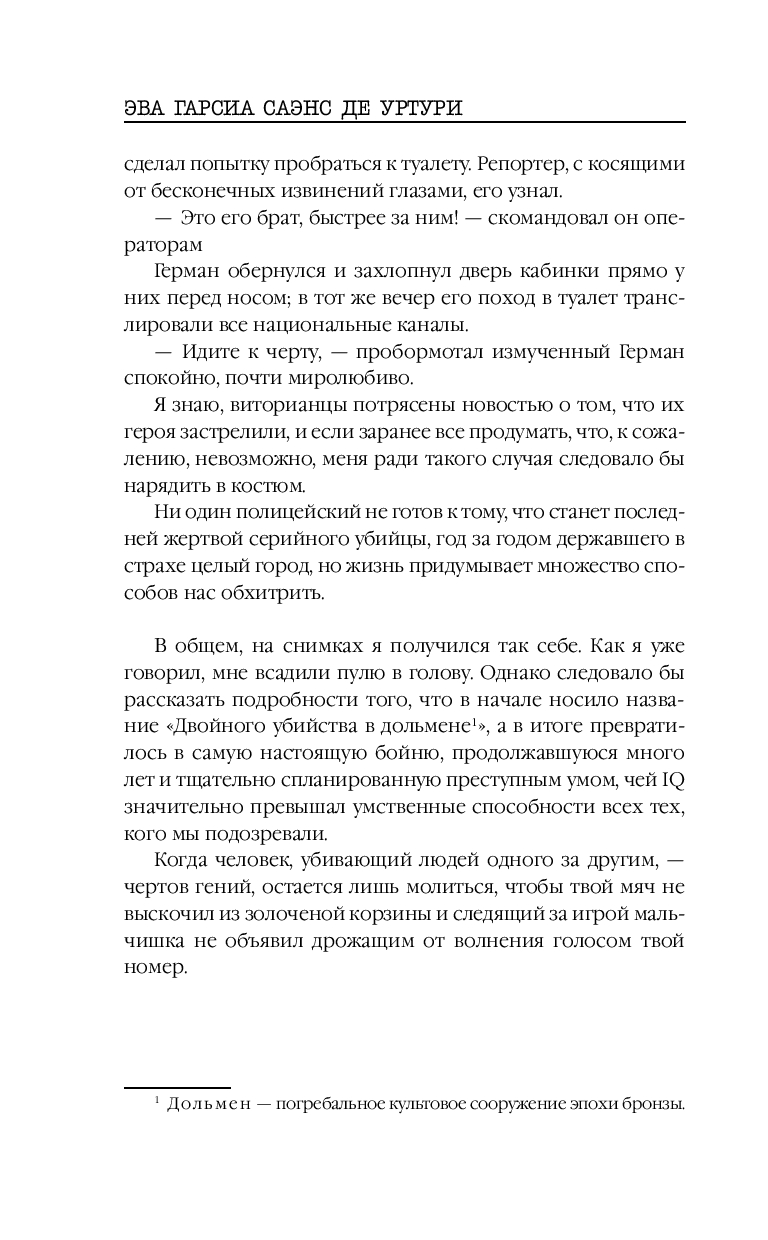 ЭВА ГАРСИА САЭНС ДЕ УРТУРИ

сделал попытку пробраться к туалету. Репортер, с косящими от бесконечных извинений глазами, его узнал.

— Это его брат, быстрее за ним! — скомандовал он операторам

Герман обернулся и захлопнул дверь кабинки прямо у них перед носом; в тот же вечер его поход в туалет транслировали все национальные каналы.

— Идите к черту, — пробормотал измученный Герман спокойно, почти миролюбиво.

Я знаю, виторианцы потрясены новостью о том, что их героя застрелили, и если заранее все продумать, что, к сожалению, невозможно, меня ради такого случая следовало бы нарядить в костюм.

Ни один полицейский не готов к тому, что станет последней жертвой серийного убийцы, год за годом державшего в страхе целый город, но жизнь придумывает множество способов нас обхитрить.

В общем, на снимках я получился так себе. Как я уже говорил, мне всадили пулю в голову. Однако следовало бы рассказать подробности того, что в начале носило название «Двойного убийства в дольмене$^1$», а в итоге превратилось в самую настоящую бойню, продолжавшуюся много лет и тщательно спланированную преступным умом, чей IQ значительно превышал умственные способности всех тех, кого мы подозревали.

Когда человек, убивающий людей одного за другим, — чертов гений, остается лишь молиться, чтобы твой мяч не выскочил из золоченой корзины и следящий за игрой мальчишка не объявил дрожащим от волнения голосом твой номер.

$^1$ Дольмен — погребальное культовое сооружение эпохи бронзы.